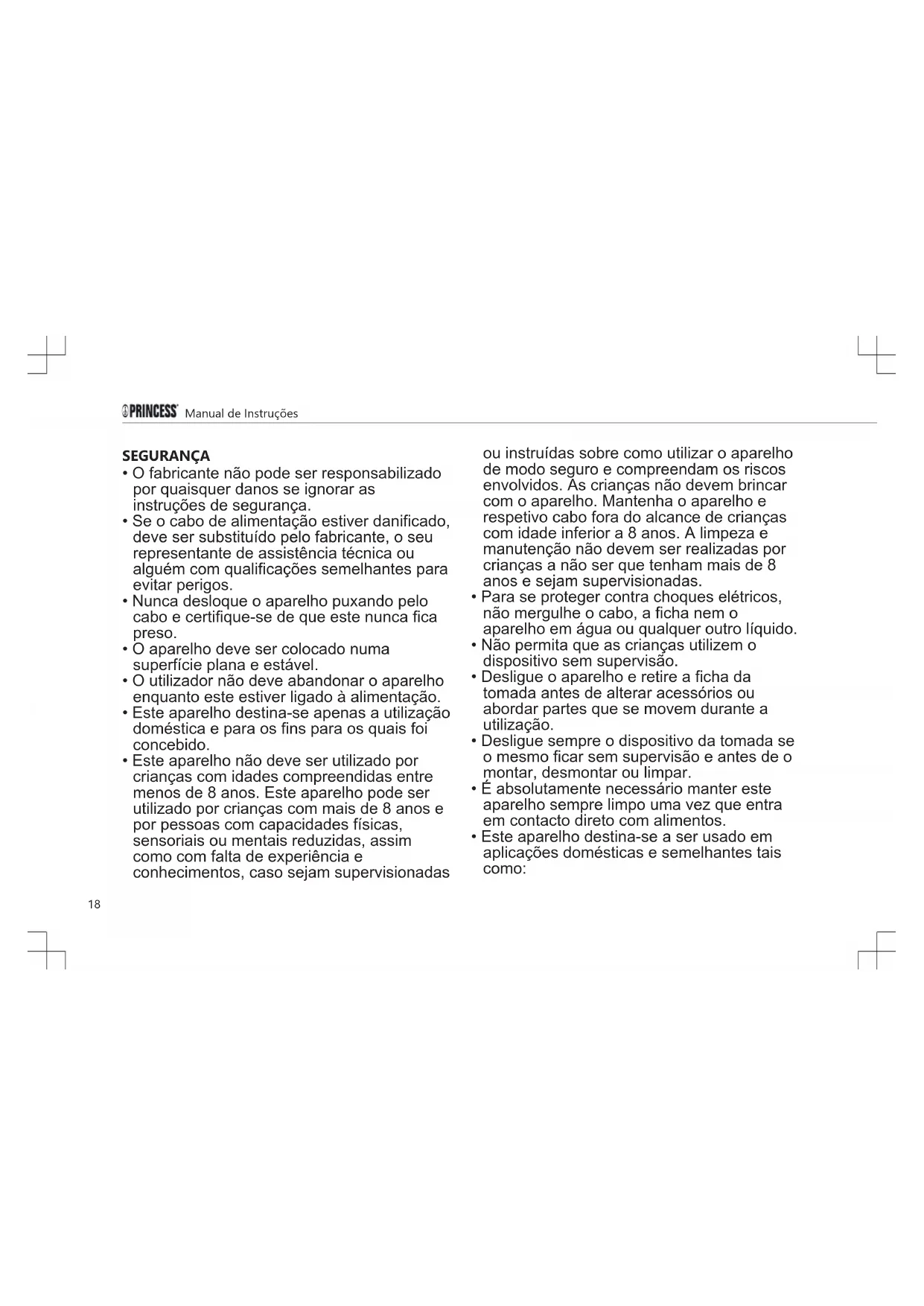 PRINCESS Manual de Instruções

SEGURANÇA
• O fabricante não pode ser responsabilizado por quaisquer danos se ignorar as instruções de segurança.
• Se o cabo de alimentação estiver danificado, deve ser substituído pelo fabricante, o seu representante de assistência técnica ou alguém com qualificações semelhantes para evitar perigos.
• Nunca desloque o aparelho puxando pelo cabo e certifique-se de que este nunca fica preso.
• O aparelho deve ser colocado numa superfície plana e estável.
• O utilizador não deve abandonar o aparelho enquanto este estiver ligado à alimentação.
• Este aparelho destina-se apenas a utilização doméstica e para os fins para os quais foi concebido.
• Este aparelho não deve ser utilizado por crianças com idades compreendidas entre menos de 8 anos. Este aparelho pode ser utilizado por crianças com mais de 8 anos e por pessoas com capacidades físicas, sensoriais ou mentais reduzidas, assim como com falta de experiência e conhecimentos, caso sejam supervisionadas ou instruídas sobre como utilizar o aparelho de modo seguro e compreendam os riscos envolvidos. As crianças não devem brincar com o aparelho. Mantenha o aparelho e respetivo cabo fora do alcance de crianças com idade inferior a 8 anos. A limpeza e manutenção não devem ser realizadas por crianças a não ser que tenham mais de 8 anos e sejam supervisionadas.
• Para se proteger contra choques elétricos, não mergulhe o cabo, a ficha nem o aparelho em água ou qualquer outro líquido.
• Não permita que as crianças utilizem o dispositivo sem supervisão.
• Desligue o aparelho e retire a ficha da tomada antes de alterar acessórios ou abordar partes que se movem durante a utilização.
• Desligue sempre o dispositivo da tomada se o mesmo ficar sem supervisão e antes de o montar, desmontar ou limpar.
• É absolutamente necessário manter este aparelho sempre limpo uma vez que entra em contacto direto com alimentos.
• Este aparelho destina-se a ser usado em aplicações domésticas e semelhantes tais como:

18